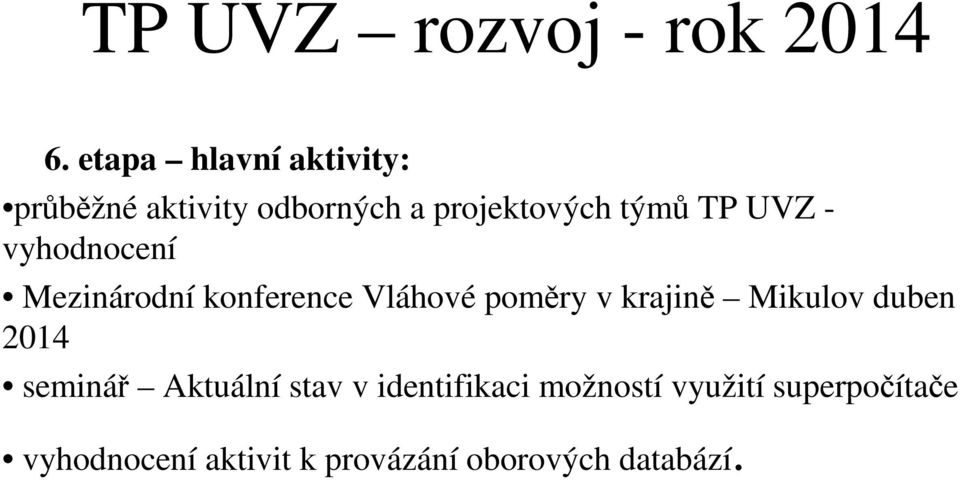 TP UVZ – rozvoj - rok 2014

6. etapa – hlavní aktivity:

•průběžné aktivity odborných a projektových týmů TP UVZ - vyhodnocení

• Mezinárodní konference Vláhové poměry v krajině – Mikulov duben 2014

• seminář – Aktuální stav v identifikaci možností využití superpočítače

• vyhodnocení aktivit k provázání oborových databází.